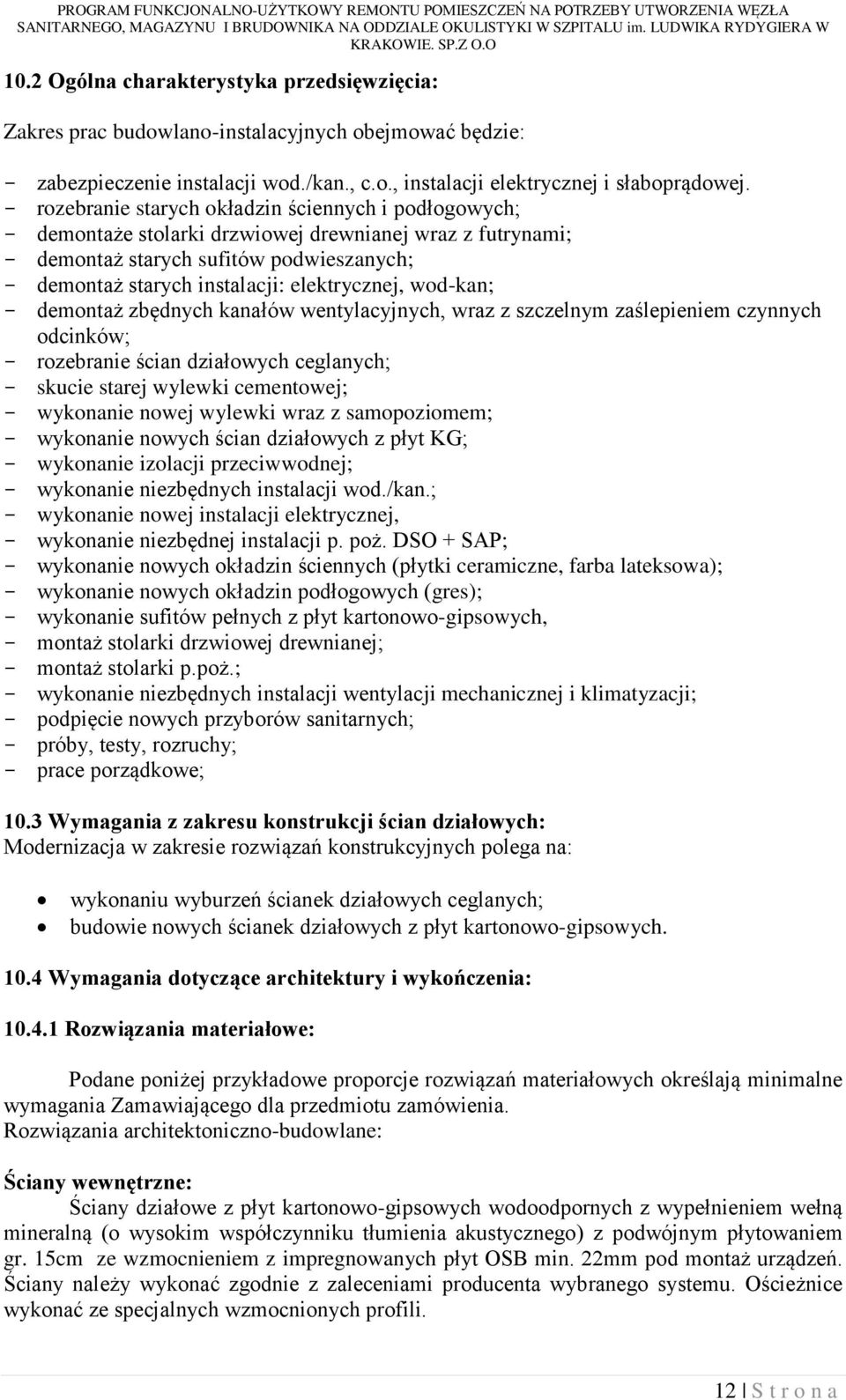 PROGRAM FUNKCJONALNO-UŻYTKOWY REMONTU POMIESZCZEŃ NA POTRZEBY UTWORZENIA WĘZŁA SANITARNEGO, MAGAZYNU I BRUDOWNIKA NA ODDZIALE OKULISTYKI W SZPITALU im. LUDWIKA RYDYGIERA W KRAKOWIE. SP.Z O.O

10.2 Ogólna charakterystyka przedsięwzięcia:

Zakres prac budowlano-instalacyjnych obejmować będzie:

- zabezpieczenie instalacji wod./kan., c.o., instalacji elektrycznej i słaboprądowej.
- rozebranie starych okładzin ściennych i podłogowych;
- demontaże stolarki drzwiowej drewnianej wraz z futrynami;
- demontaż starych sufitów podwieszanych;
- demontaż starych instalacji: elektrycznej, wod-kan;
- demontaż zbędnych kanałów wentylacyjnych, wraz z szczelnym zaślepieniem czynnych odcinków;
- rozebranie ścian działowych ceglanych;
- skucie starej wylewki cementowej;
- wykonanie nowej wylewki wraz z samopoziomem;
- wykonanie nowych ścian działowych z płyt KG;
- wykonanie izolacji przeciwwodnej;
- wykonanie niezbędnych instalacji wod./kan.;
- wykonanie nowej instalacji elektrycznej,
- wykonanie niezbędnej instalacji p. poż. DSO + SAP;
- wykonanie nowych okładzin ściennych (płytki ceramiczne, farba lateksowa);
- wykonanie nowych okładzin podłogowych (gres);
- wykonanie sufitów pełnych z płyt kartonowo-gipsowych,
- montaż stolarki drzwiowej drewnianej;
- montaż stolarki p.poż.;
- wykonanie niezbędnych instalacji wentylacji mechanicznej i klimatyzacji;
- podpięcie nowych przyborów sanitarnych;
- próby, testy, rozruchy;
- prace porządkowe;

10.3 Wymagania z zakresu konstrukcji ścian działowych:
Modernizacja w zakresie rozwiązań konstrukcyjnych polega na:

• wykonaniu wyburzeń ścianek działowych ceglanych;
• budowie nowych ścianek działowych z płyt kartonowo-gipsowych.

10.4 Wymagania dotyczące architektury i wykończenia:

10.4.1 Rozwiązania materiałowe:

Podane poniżej przykładowe proporcje rozwiązań materiałowych określają minimalne wymagania Zamawiającego dla przedmiotu zamówienia.
Rozwiązania architektoniczno-budowlane:

Ściany wewnętrzne:
Ściany działowe z płyt kartonowo-gipsowych wodoodpornych z wypełnieniem wełną mineralną (o wysokim współczynniku tłumienia akustycznego) z podwójnym płytowaniem gr. 15cm ze wzmocnieniem z impregnowanych płyt OSB min. 22mm pod montaż urządzeń. Ściany należy wykonać zgodnie z zaleceniami producenta wybranego systemu. Ościeżnice wykonać ze specjalnych wzmocnionych profili.

12 | S t r o n a